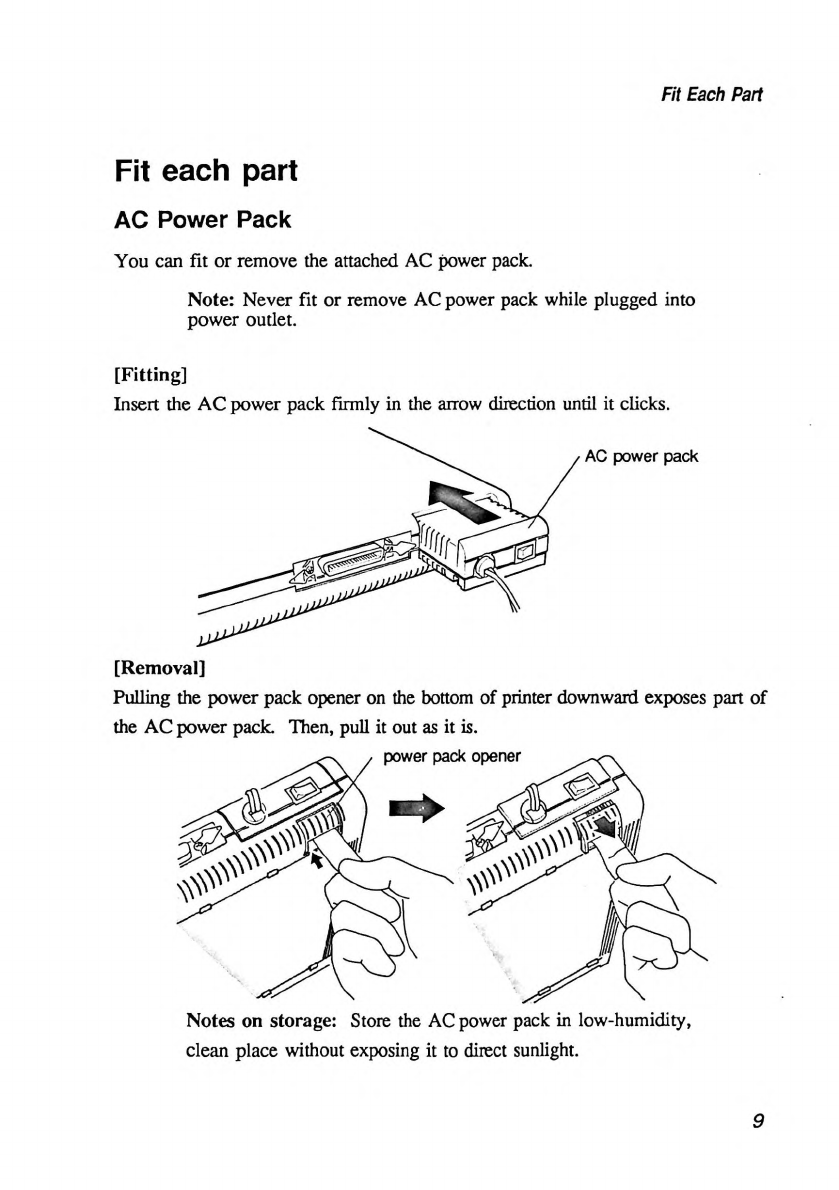 Fit Each Part

Fit each part

AC Power Pack

You can fit or remove the attached AC power pack.

Note: Never fit or remove AC power pack while plugged into power outlet.

[Fitting]

Insert the AC power pack firmly in the arrow direction until it clicks.

AC power pack

[Removal]

Pulling the power pack opener on the bottom of printer downward exposes part of the AC power pack. Then, pull it out as it is.

power pack opener

Notes on storage: Store the AC power pack in low-humidity, clean place without exposing it to direct sunlight.

9